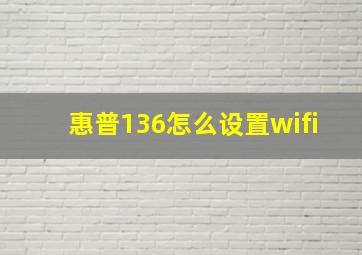 惠普136怎么设置wifi